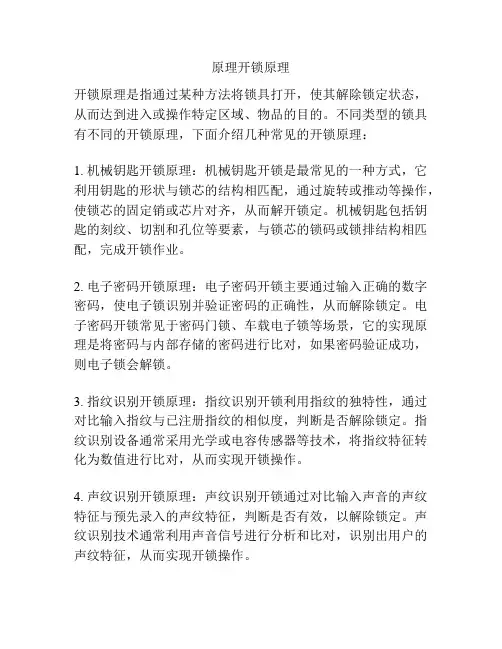 原理开锁原理

开锁原理是指通过某种方法将锁具打开，使其解除锁定状态，从而达到进入或操作特定区域、物品的目的。不同类型的锁具有不同的开锁原理，下面介绍几种常见的开锁原理：

1. 机械钥匙开锁原理：机械钥匙开锁是最常见的一种方式，它利用钥匙的形状与锁芯的结构相匹配，通过旋转或推动等操作，使锁芯的固定销或芯片对齐，从而解开锁定。机械钥匙包括钥匙的刻纹、切割和孔位等要素，与锁芯的锁码或锁排结构相匹配，完成开锁作业。

2. 电子密码开锁原理：电子密码开锁主要通过输入正确的数字密码，使电子锁识别并验证密码的正确性，从而解除锁定。电子密码开锁常见于密码门锁、车载电子锁等场景，它的实现原理是将密码与内部存储的密码进行比对，如果密码验证成功，则电子锁会解锁。

3. 指纹识别开锁原理：指纹识别开锁利用指纹的独特性，通过对比输入指纹与已注册指纹的相似度，判断是否解除锁定。指纹识别设备通常采用光学或电容传感器等技术，将指纹特征转化为数值进行比对，从而实现开锁操作。

4. 声纹识别开锁原理：声纹识别开锁通过对比输入声音的声纹特征与预先录入的声纹特征，判断是否有效，以解除锁定。声纹识别技术通常利用声音信号进行分析和比对，识别出用户的声纹特征，从而实现开锁操作。